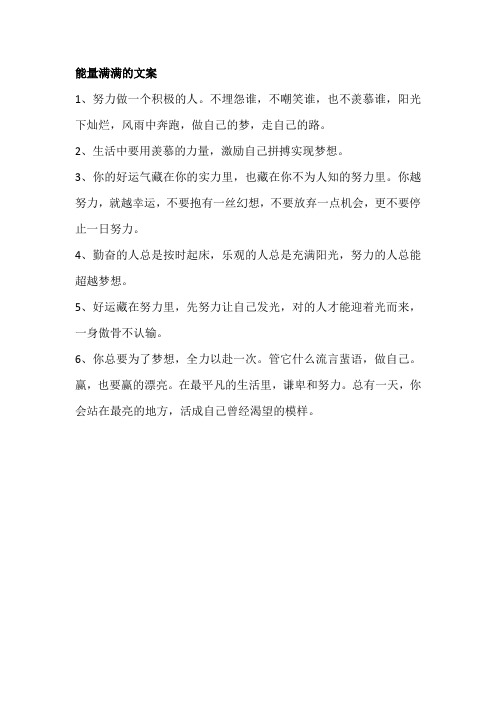 能量满满的文案

1、努力做一个积极的人。不埋怨谁，不嘲笑谁，也不羡慕谁，阳光下灿烂，风雨中奔跑，做自己的梦，走自己的路。

2、生活中要用羡慕的力量，激励自己拼搏实现梦想。

3、你的好运气藏在你的实力里，也藏在你不为人知的努力里。你越努力，就越幸运，不要抱有一丝幻想，不要放弃一点机会，更不要停止一日努力。

4、勤奋的人总是按时起床，乐观的人总是充满阳光，努力的人总能超越梦想。

5、好运藏在努力里，先努力让自己发光，对的人才能迎着光而来，一身傲骨不认输。

6、你总要为了梦想，全力以赴一次。管它什么流言蜚语，做自己。赢，也要赢的漂亮。在最平凡的生活里，谦卑和努力。总有一天，你会站在最亮的地方，活成自己曾经渴望的模样。